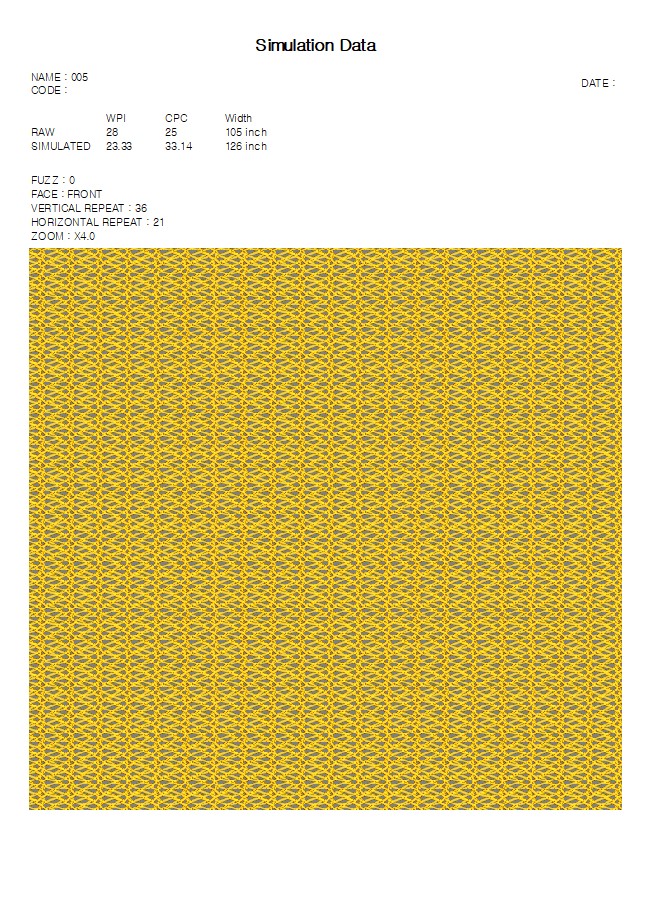 Simulation Data

NAME : 005
CODE :

DATE :

|  | WPI | CPC | Width |
|---|---|---|---|
| RAW | 28 | 25 | 105 inch |
| SIMULATED | 23.33 | 33.14 | 126 inch |

FUZZ : 0
FACE : FRONT
VERTICAL REPEAT : 36
HORIZONTAL REPEAT : 21
ZOOM : X4.0